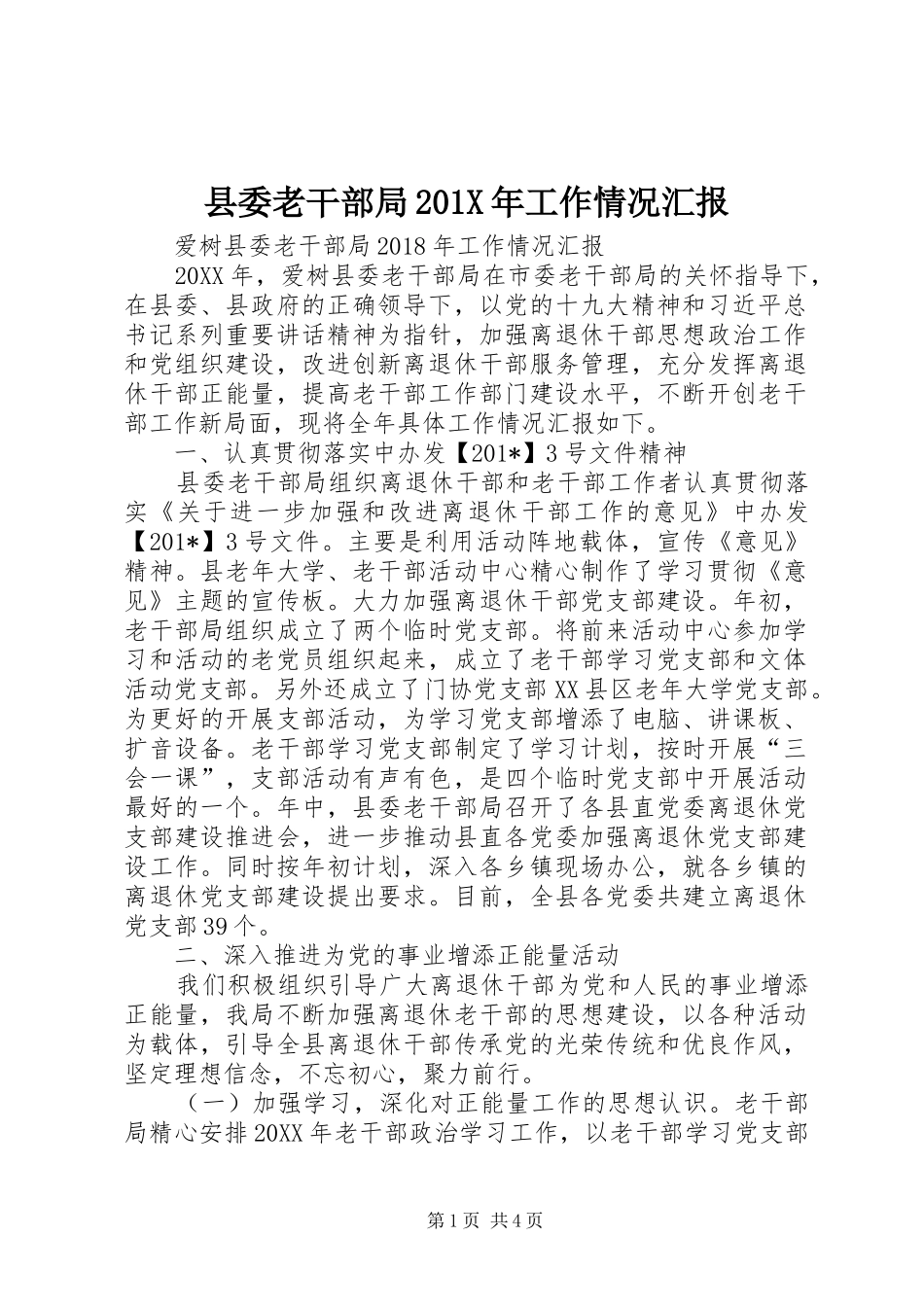 县委老干部局201X年工作情况汇报

爱树县委老干部局2018年工作情况汇报

20XX年，爱树县委老干部局在市委老干部局的关怀指导下，在县委、县政府的正确领导下，以党的十九大精神和习近平总书记系列重要讲话精神为指针，加强离退休干部思想政治工作和党组织建设，改进创新离退休干部服务管理，充分发挥离退休干部正能量，提高老干部工作部门建设水平，不断开创老干部工作新局面，现将全年具体工作情况汇报如下。

一、认真贯彻落实中办发【201*】3号文件精神

县委老干部局组织离退休干部和老干部工作者认真贯彻落实《关于进一步加强和改进离退休干部工作的意见》中办发【201*】3号文件。主要是利用活动阵地载体，宣传《意见》精神。县老年大学、老干部活动中心精心制作了学习贯彻《意见》主题的宣传板。大力加强离退休干部党支部建设。年初，老干部局组织成立了两个临时党支部。将前来活动中心参加学习和活动的老党员组织起来，成立了老干部学习党支部和文体活动党支部。另外还成立了门协党支部XX县区老年大学党支部。为更好的开展支部活动，为学习党支部增添了电脑、讲课板、扩音设备。老干部学习党支部制定了学习计划，按时开展“三会一课”，支部活动有声有色，是四个临时党支部中开展活动最好的一个。年中，县委老干部局召开了各县直党委离退休党支部建设推进会，进一步推动县直各党委加强离退休党支部建设工作。同时按年初计划，深入各乡镇现场办公，就各乡镇的离退休党支部建设提出要求。目前，全县各党委共建立离退休党支部39个。

二、深入推进为党的事业增添正能量活动

我们积极组织引导广大离退休干部为党和人民的事业增添正能量，我局不断加强离退休老干部的思想建设，以各种活动为载体，引导全县离退休干部传承党的光荣传统和优良作风，坚定理想信念，不忘初心，聚力前行。

（一）加强学习，深化对正能量工作的思想认识。老干部局精心安排20XX年老干部政治学习工作，以老干部学习党支部

第1页 共4页